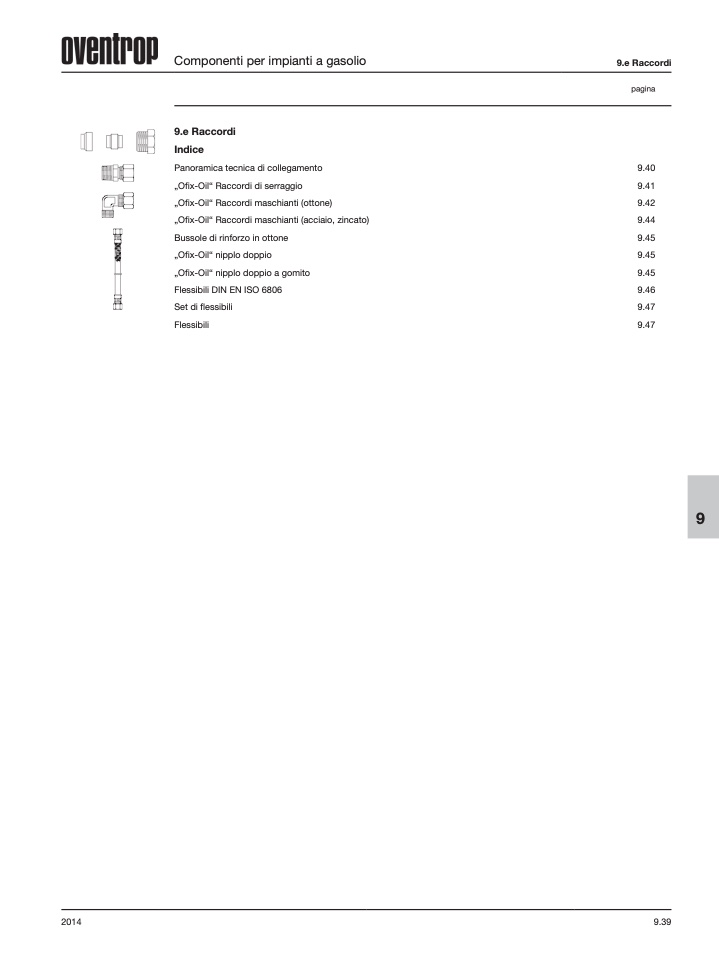 oventrop

Componenti per impianti a gasolio

9.e Raccordi

pagina

9.e Raccordi

Indice

Panoramica tecnica di collegamento 9.40

„Ofix-Oil“ Raccordi di serraggio 9.41

„Ofix-Oil“ Raccordi maschianti (ottone) 9.42

„Ofix-Oil“ Raccordi maschianti (acciaio, zincato) 9.44

Bussole di rinforzo in ottone 9.45

„Ofix-Oil“ nipplo doppio 9.45

„Ofix-Oil“ nipplo doppio a gomito 9.45

Flessibili DIN EN ISO 6806 9.46

Set di flessibili 9.47

Flessibili 9.47

9

2014

9.39